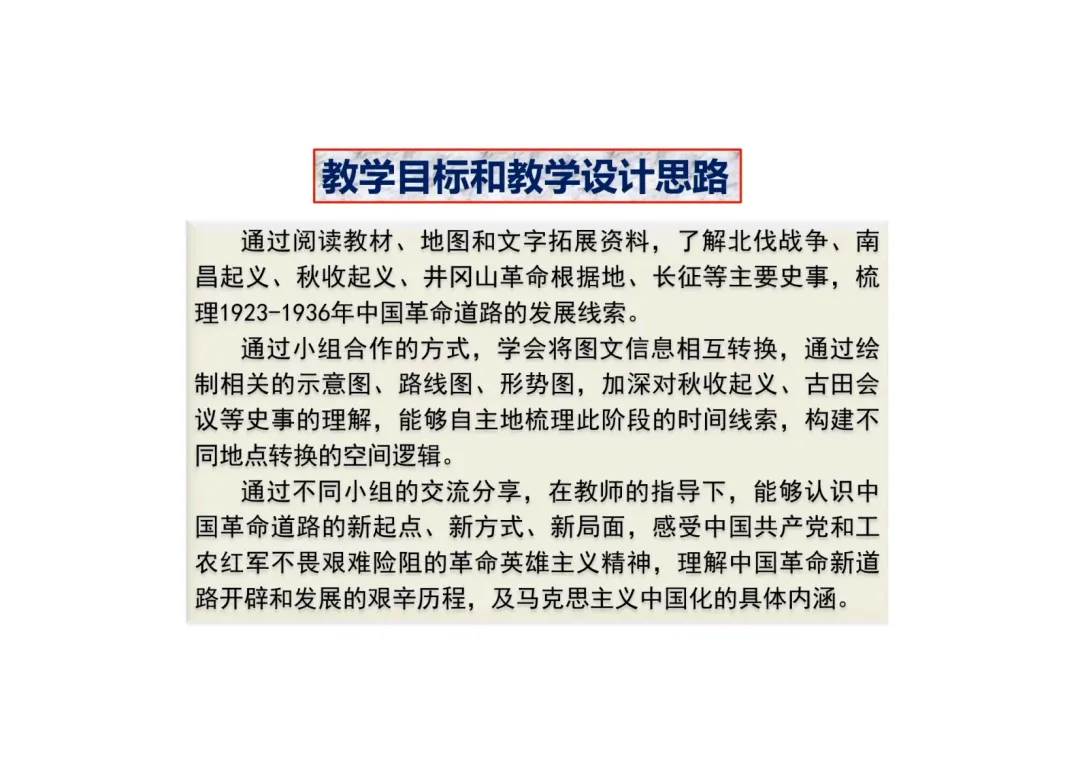 教学目标和教学设计思路

通过阅读教材、地图和文字拓展资料，了解北伐战争、南昌起义、秋收起义、井冈山革命根据地、长征等主要史事，梳理1923-1936年中国革命道路的发展线索。

通过小组合作的方式，学会将图文信息相互转换，通过绘制相关的示意图、路线图、形势图，加深对秋收起义、古田会议等史事的理解，能够自主地梳理此阶段的时间线索，构建不同地点转换的空间逻辑。

通过不同小组的交流分享，在教师的指导下，能够认识中国革命道路的新起点、新方式、新局面，感受中国共产党和工农红军不畏艰难险阻的革命英雄主义精神，理解中国革命新道路开辟和发展的艰辛历程，及马克思主义中国化的具体内涵。